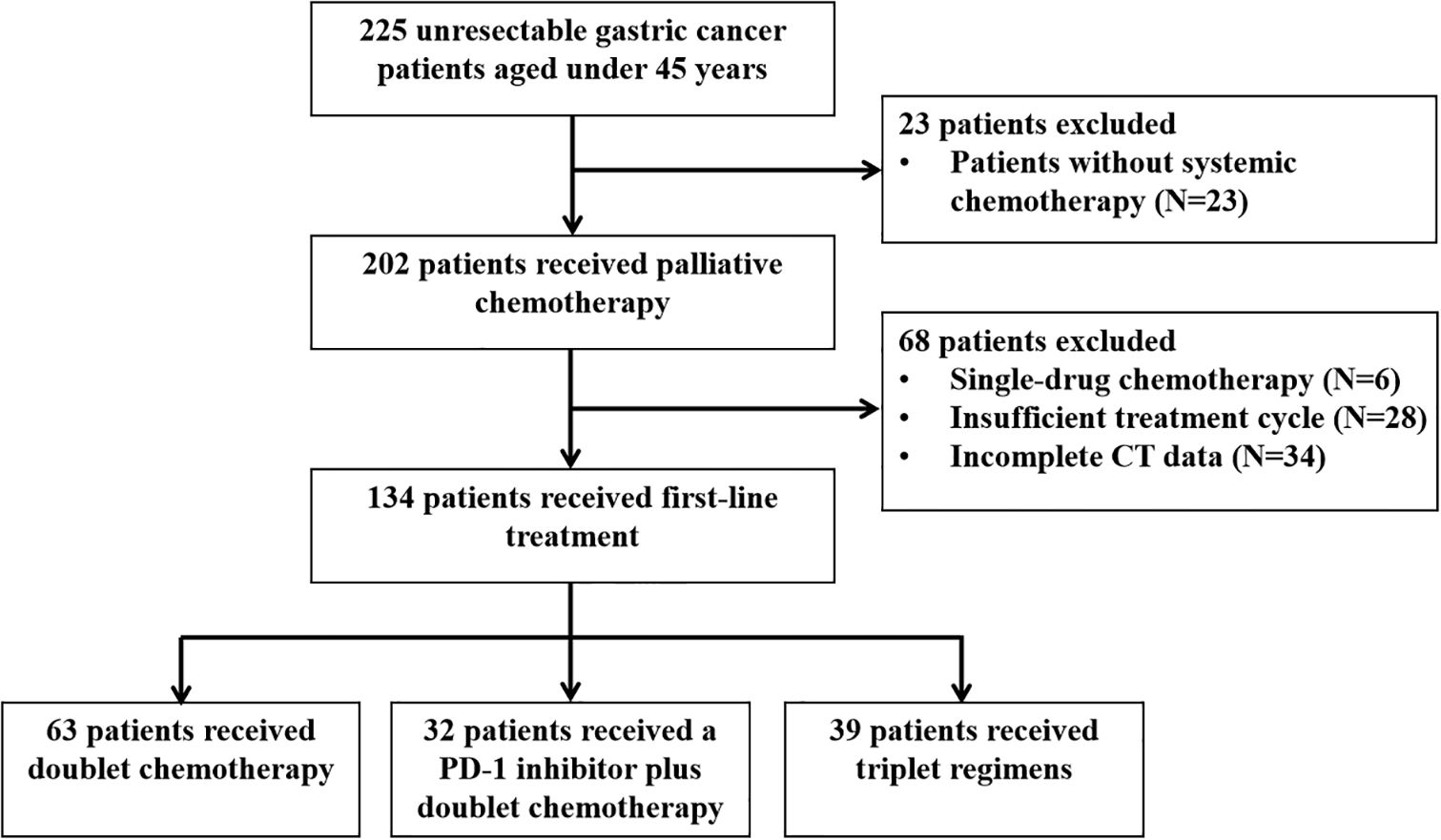 225 unresectable gastric cancer patients aged under 45 years

23 patients excluded
• Patients without systemic chemotherapy (N=23)

202 patients received palliative chemotherapy

68 patients excluded
• Single-drug chemotherapy (N=6)
• Insufficient treatment cycle (N=28)
• Incomplete CT data (N=34)

134 patients received first-line treatment

63 patients received doublet chemotherapy

32 patients received a PD-1 inhibitor plus doublet chemotherapy

39 patients received triplet regimens